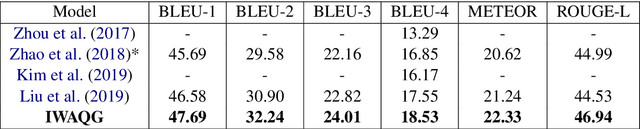 | Model | BLEU-1 | BLEU-2 | BLEU-3 | BLEU-4 | METEOR | ROUGE-L |
|---|---|---|---|---|---|---|
| Zhou et al. (2017) | - | - | - | 13.29 | - | - |
| Zhao et al. (2018)* | 45.69 | 29.58 | 22.16 | 16.85 | 20.62 | 44.99 |
| Kim et al. (2019) | - | - | - | 16.17 | - | - |
| Liu et al. (2019) | 46.58 | 30.90 | 22.82 | 17.55 | 21.24 | 44.53 |
| **IWAQG** | **47.69** | **32.24** | **24.01** | **18.53** | **22.33** | **46.94** |